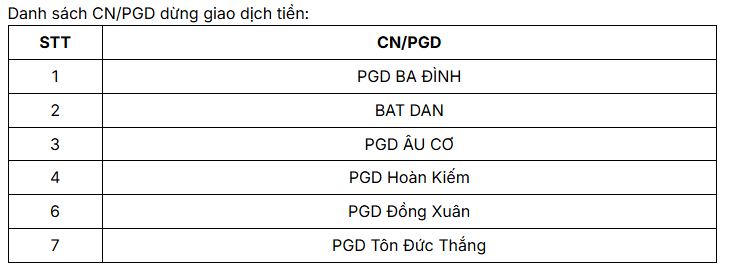 Danh sách CN/PGD dừng giao dịch tiền:

| STT | CN/PGD |
|---|---|
| 1 | PGD BA ĐÌNH |
| 2 | BAT DAN |
| 3 | PGD ÂU CƠ |
| 4 | PGD Hoàn Kiếm |
| 6 | PGD Đồng Xuân |
| 7 | PGD Tôn Đức Thắng |